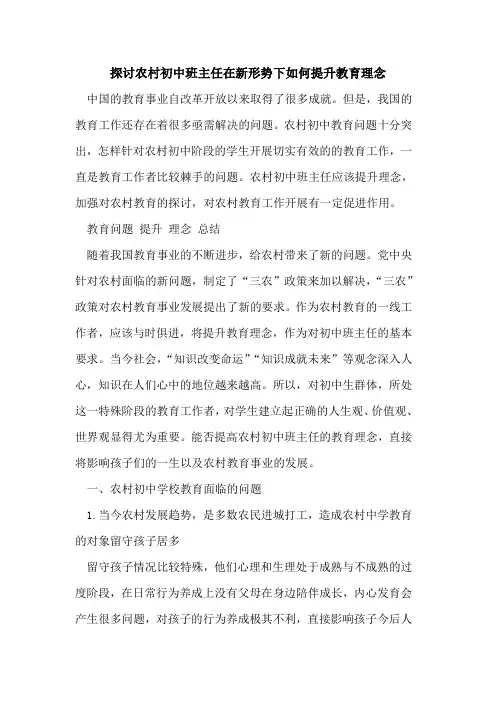 探讨农村初中班主任在新形势下如何提升教育理念

中国的教育事业自改革开放以来取得了很多成就。但是，我国的教育工作还存在着很多亟需解决的问题。农村初中教育问题十分突出，怎样针对农村初中阶段的学生开展切实有效的的教育工作，一直是教育工作者比较棘手的问题。农村初中班主任应该提升理念，加强对农村教育的探讨，对农村教育工作开展有一定促进作用。

教育问题 提升 理念 总结

随着我国教育事业的不断进步，给农村带来了新的问题。党中央针对农村面临的新问题，制定了“三农”政策来加以解决，“三农”政策对农村教育事业发展提出了新的要求。作为农村教育的一线工作者，应该与时俱进，将提升教育理念，作为对初中班主任的基本要求。当今社会，“知识改变命运”“知识成就未来”等观念深入人心，知识在人们心中的地位越来越高。所以，对初中生群体，所处这一特殊阶段的教育工作者，对学生建立起正确的人生观、价值观、世界观显得尤为重要。能否提高农村初中班主任的教育理念，直接将影响孩子们的一生以及农村教育事业的发展。

一、农村初中学校教育面临的问题

1.当今农村发展趋势，是多数农民进城打工，造成农村中学教育的对象留守孩子居多

留守孩子情况比较特殊，他们心理和生理处于成熟与不成熟的过度阶段，在日常行为养成上没有父母在身边陪伴成长，内心发育会产生很多问题，对孩子的行为养成极其不利，直接影响孩子今后人